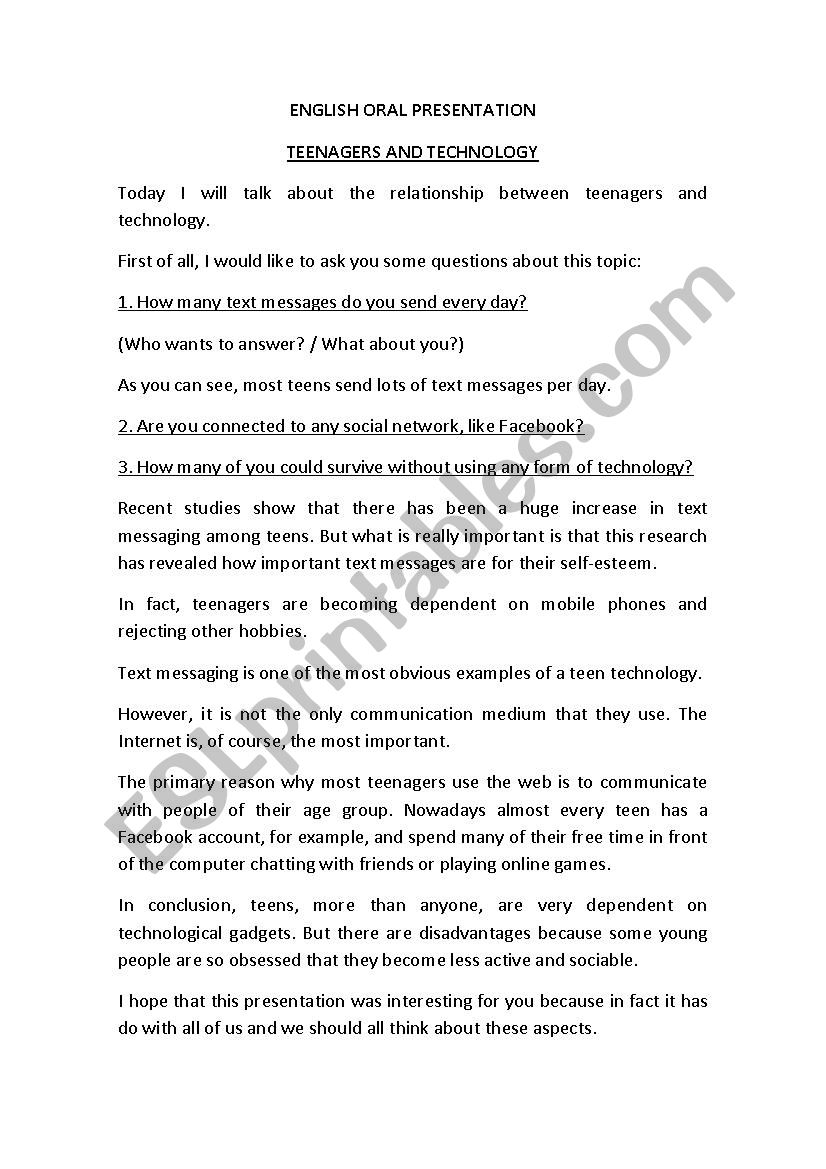 ENGLISH ORAL PRESENTATION

TEENAGERS AND TECHNOLOGY

Today I will talk about the relationship between teenagers and technology.

First of all, I would like to ask you some questions about this topic:

1. How many text messages do you send every day?

(Who wants to answer? / What about you?)

As you can see, most teens send lots of text messages per day.

2. Are you connected to any social network, like Facebook?

3. How many of you could survive without using any form of technology?

Recent studies show that there has been a huge increase in text messaging among teens. But what is really important is that this research has revealed how important text messages are for their self-esteem.

In fact, teenagers are becoming dependent on mobile phones and rejecting other hobbies.

Text messaging is one of the most obvious examples of a teen technology.

However, it is not the only communication medium that they use. The Internet is, of course, the most important.

The primary reason why most teenagers use the web is to communicate with people of their age group. Nowadays almost every teen has a Facebook account, for example, and spend many of their free time in front of the computer chatting with friends or playing online games.

In conclusion, teens, more than anyone, are very dependent on technological gadgets. But there are disadvantages because some young people are so obsessed that they become less active and sociable.

I hope that this presentation was interesting for you because in fact it has do with all of us and we should all think about these aspects.

ESLprintables.com